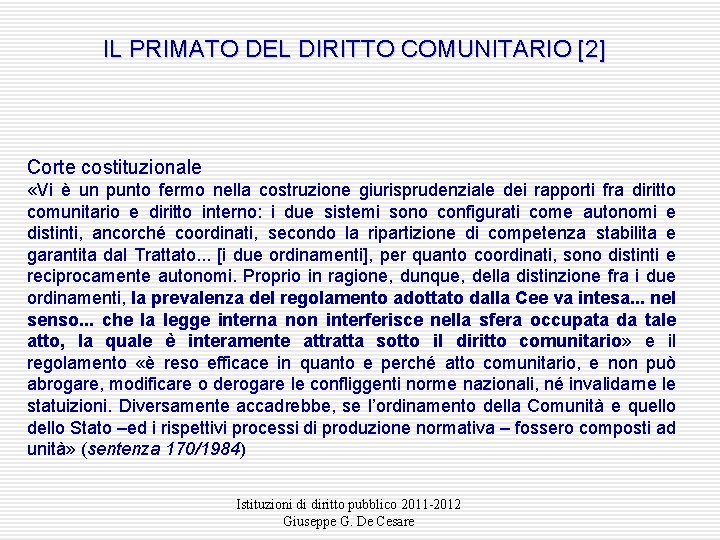 IL PRIMATO DEL DIRITTO COMUNITARIO [2]

Corte costituzionale
«Vi è un punto fermo nella costruzione giurisprudenziale dei rapporti fra diritto comunitario e diritto interno: i due sistemi sono configurati come autonomi e distinti, ancorché coordinati, secondo la ripartizione di competenza stabilita e garantita dal Trattato... [i due ordinamenti], per quanto coordinati, sono distinti e reciprocamente autonomi. Proprio in ragione, dunque, della distinzione fra i due ordinamenti, la prevalenza del regolamento adottato dalla Cee va intesa... nel senso... che la legge interna non interferisce nella sfera occupata da tale atto, la quale è interamente attratta sotto il diritto comunitario» e il regolamento «è reso efficace in quanto e perché atto comunitario, e non può abrogare, modificare o derogare le confliggenti norme nazionali, né invalidarne le statuizioni. Diversamente accadrebbe, se l'ordinamento della Comunità e quello dello Stato –ed i rispettivi processi di produzione normativa – fossero composti ad unità» (sentenza 170/1984)

Istituzioni di diritto pubblico 2011-2012
Giuseppe G. De Cesare